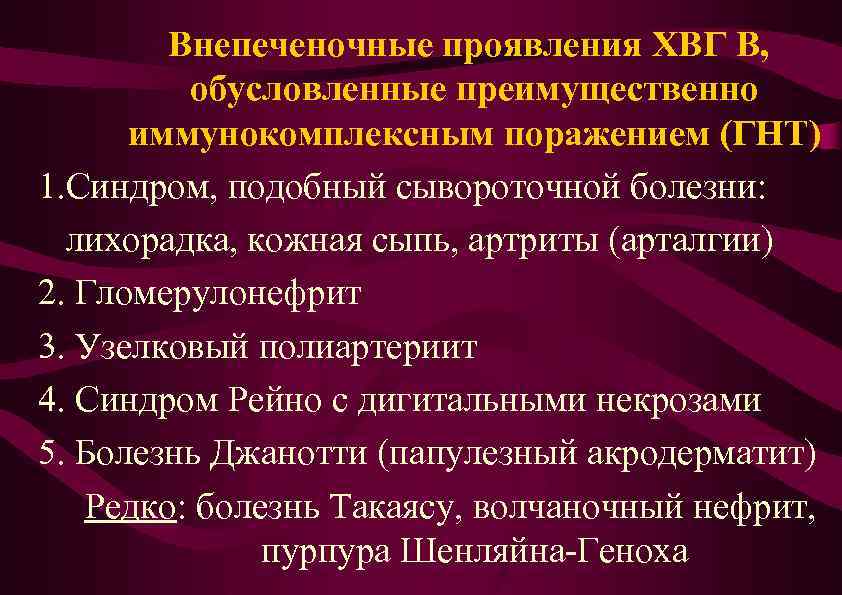 Внепеченочные проявления ХВГ В, обусловленные преимущественно иммунокомплексным поражением (ГНТ)

1.Синдром, подобный сывороточной болезни: лихорадка, кожная сыпь, артриты (арталгии)

2. Гломерулонефрит

3. Узелковый полиартериит

4. Синдром Рейно с дигитальными некрозами

5. Болезнь Джанотти (папулезный акродерматит)

Редко: болезнь Такаясу, волчаночный нефрит, пурпура Шенляйна-Геноха